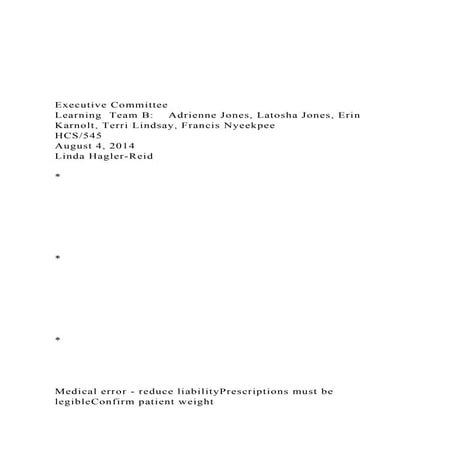 Executive Committee
Learning Team B: Adrienne Jones, Latosha Jones, Erin Karnolt, Terri Lindsay, Francis Nyeekpee
HCS/545
August 4, 2014
Linda Hagler-Reid

*

*

*

Medical error - reduce liabilityPrescriptions must be legibleConfirm patient weight